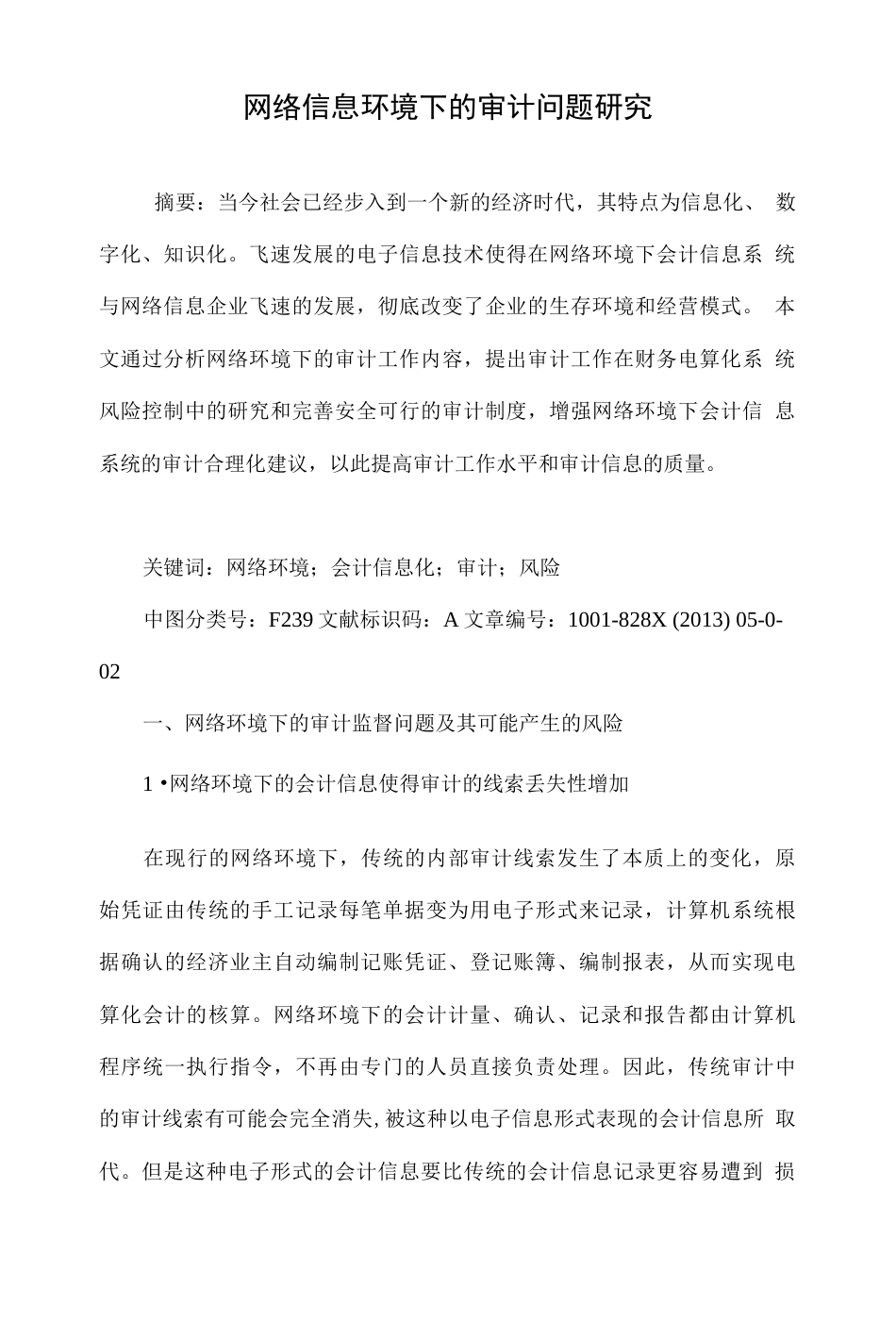 网络信息环境下的审计问题研究

摘要：当今社会已经步入到一个新的经济时代，其特点为信息化、数字化、知识化。飞速发展的电子信息技术使得在网络环境下会计信息系统与网络信息企业飞速的发展，彻底改变了企业的生存环境和经营模式。本文通过分析网络环境下的审计工作内容，提出审计工作在财务电算化系统风险控制中的研究和完善安全可行的审计制度，增强网络环境下会计信息系统的审计合理化建议，以此提高审计工作水平和审计信息的质量。

关键词：网络环境；会计信息化；审计；风险

中图分类号：F239 文献标识码：A 文章编号：1001-828X (2013) 05-0-02

一、网络环境下的审计监督问题及其可能产生的风险

1 •网络环境下的会计信息使得审计的线索丢失性增加

在现行的网络环境下，传统的内部审计线索发生了本质上的变化，原始凭证由传统的手工记录每笔单据变为用电子形式来记录，计算机系统根据确认的经济业主自动编制记账凭证、登记账簿、编制报表，从而实现电算化会计的核算。网络环境下的会计计量、确认、记录和报告都由计算机程序统一执行指令，不再由专门的人员直接负责处理。因此，传统审计中的审计线索有可能会完全消失,被这种以电子信息形式表现的会计信息所取代。但是这种电子形式的会计信息要比传统的会计信息记录更容易遭到损